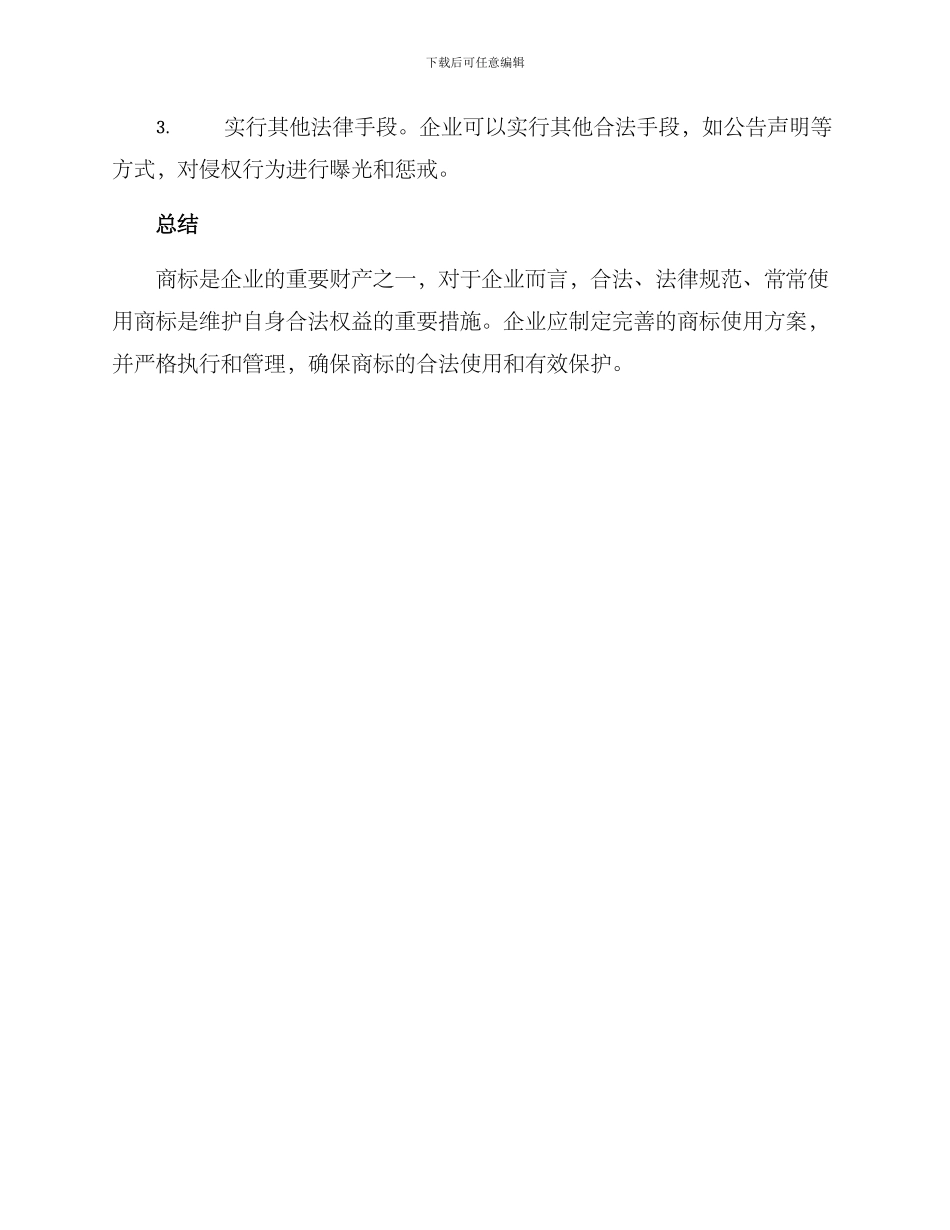 下载后可任意编辑

3. 实行其他法律手段。企业可以实行其他合法手段，如公告声明等方式，对侵权行为进行曝光和惩戒。

总结

商标是企业的重要财产之一，对于企业而言，合法、法律规范、常常使用商标是维护自身合法权益的重要措施。企业应制定完善的商标使用方案，并严格执行和管理，确保商标的合法使用和有效保护。